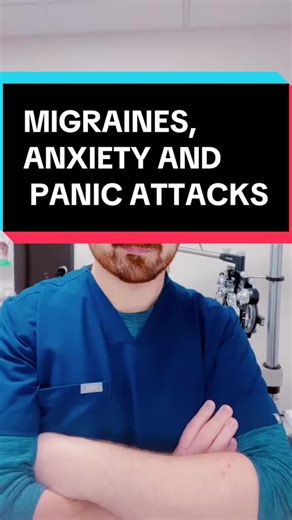 MIGRAINES,
ANXIETY AND
PANIC ATTACKS